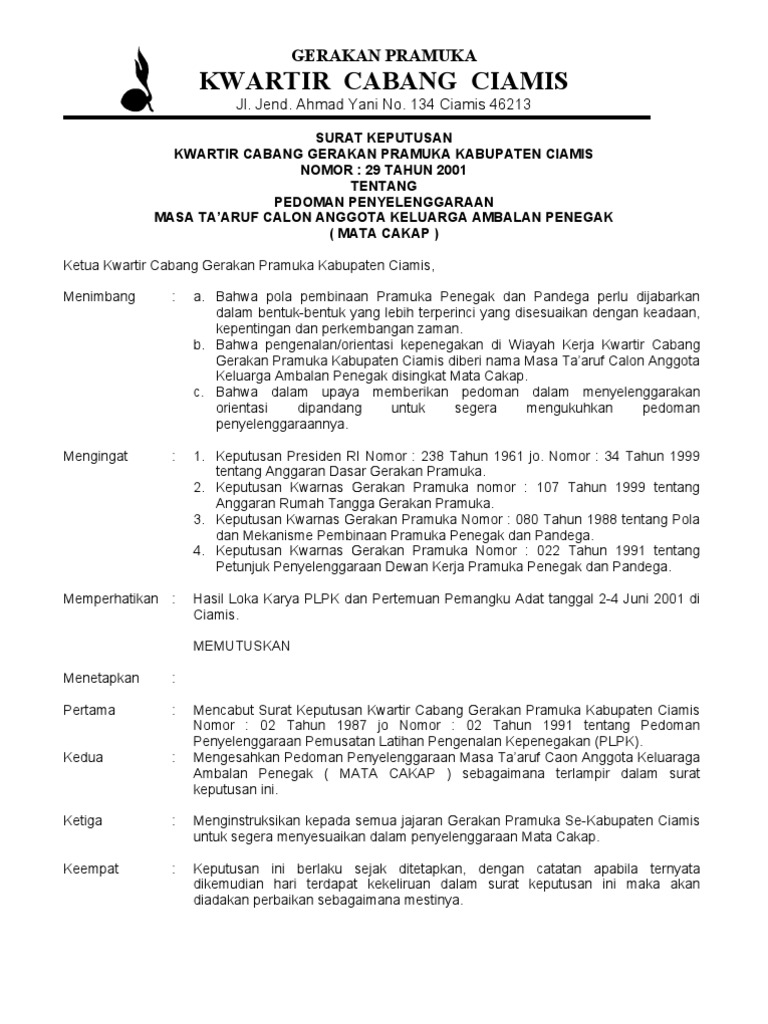 GERAKAN PRAMUKA
KWARTIR CABANG CIAMIS
Jl. Jend. Ahmad Yani No. 134 Ciamis 46213

SURAT KEPUTUSAN
KWARTIR CABANG GERAKAN PRAMUKA KABUPATEN CIAMIS
NOMOR : 29 TAHUN 2001
TENTANG
PEDOMAN PENYELENGGARAAN
MASA TA'ARUF CALON ANGGOTA KELUARGA AMBALAN PENEGAK
( MATA CAKAP )

Ketua Kwartir Cabang Gerakan Pramuka Kabupaten Ciamis,

Menimbang : a. Bahwa pola pembinaan Pramuka Penegak dan Pandega perlu dijabarkan dalam bentuk-bentuk yang lebih terperinci yang disesuaikan dengan keadaan, kepentingan dan perkembangan zaman.
b. Bahwa pengenalan/orientasi kepenegakan di Wiayah Kerja Kwartir Cabang Gerakan Pramuka Kabupaten Ciamis diberi nama Masa Ta'aruf Calon Anggota Keluarga Ambalan Penegak disingkat Mata Cakap.
c. Bahwa dalam upaya memberikan pedoman dalam menyelenggarakan orientasi dipandang untuk segera mengukuhkan pedoman penyelenggaraannya.

Mengingat : 1. Keputusan Presiden RI Nomor : 238 Tahun 1961 jo. Nomor : 34 Tahun 1999 tentang Anggaran Dasar Gerakan Pramuka.
2. Keputusan Kwarnas Gerakan Pramuka nomor : 107 Tahun 1999 tentang Anggaran Rumah Tangga Gerakan Pramuka.
3. Keputusan Kwarnas Gerakan Pramuka Nomor : 080 Tahun 1988 tentang Pola dan Mekanisme Pembinaan Pramuka Penegak dan Pandega.
4. Keputusan Kwarnas Gerakan Pramuka Nomor : 022 Tahun 1991 tentang Petunjuk Penyelenggaraan Dewan Kerja Pramuka Penegak dan Pandega.

Memperhatikan : Hasil Loka Karya PLPK dan Pertemuan Pemangku Adat tanggal 2-4 Juni 2001 di Ciamis.

MEMUTUSKAN

Menetapkan :

Pertama : Mencabut Surat Keputusan Kwartir Cabang Gerakan Pramuka Kabupaten Ciamis Nomor : 02 Tahun 1987 jo Nomor : 02 Tahun 1991 tentang Pedoman Penyelenggaraan Pemusatan Latihan Pengenalan Kepenegakan (PLPK).

Kedua : Mengesahkan Pedoman Penyelenggaraan Masa Ta'aruf Caon Anggota Keluaraga Ambalan Penegak ( MATA CAKAP ) sebagaimana terlampir dalam surat keputusan ini.

Ketiga : Menginstruksikan kepada semua jajaran Gerakan Pramuka Se-Kabupaten Ciamis untuk segera menyesuaikan dalam penyelenggaraan Mata Cakap.

Keempat : Keputusan ini berlaku sejak ditetapkan, dengan catatan apabila ternyata dikemudian hari terdapat kekeliruan dalam surat keputusan ini maka akan diadakan perbaikan sebagaimana mestinya.